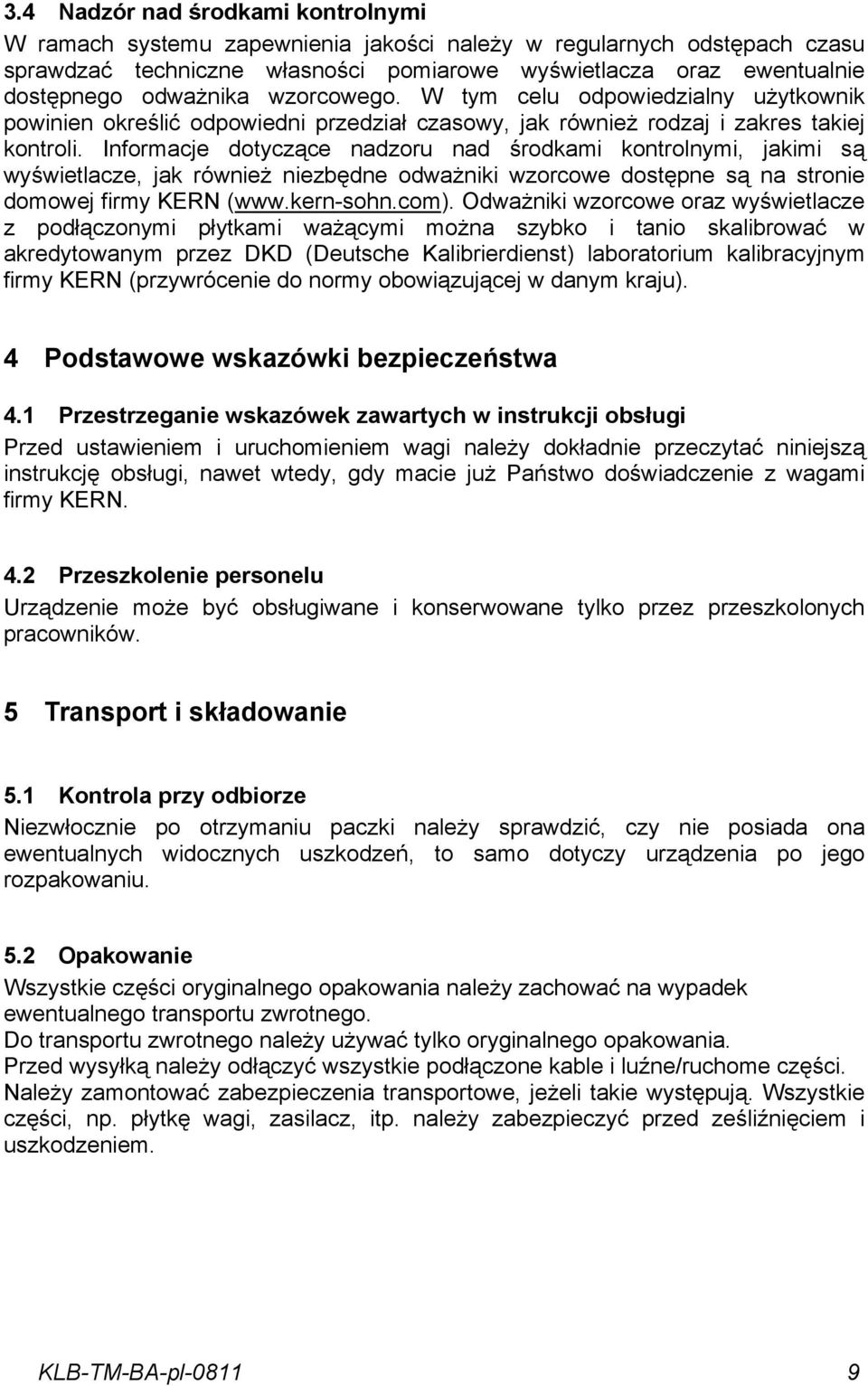 3.4 Nadzór nad środkami kontrolnymi

W ramach systemu zapewnienia jakości należy w regularnych odstępach czasu sprawdzać techniczne własności pomiarowe wyświetlacza oraz ewentualnie dostępnego odważnika wzorcowego. W tym celu odpowiedzialny użytkownik powinien określić odpowiedni przedział czasowy, jak również rodzaj i zakres takiej kontroli. Informacje dotyczące nadzoru nad środkami kontrolnymi, jakimi są wyświetlacze, jak również niezbędne odważniki wzorcowe dostępne są na stronie domowej firmy KERN (www.kern-sohn.com). Odważniki wzorcowe oraz wyświetlacze z podłączonymi płytkami ważącymi można szybko i tanio skalibrować w akredytowanym przez DKD (Deutsche Kalibrierdienst) laboratorium kalibracyjnym firmy KERN (przywrócenie do normy obowiązującej w danym kraju).

4 Podstawowe wskazówki bezpieczeństwa

4.1 Przestrzeganie wskazówek zawartych w instrukcji obsługi

Przed ustawieniem i uruchomieniem wagi należy dokładnie przeczytać niniejszą instrukcję obsługi, nawet wtedy, gdy macie już Państwo doświadczenie z wagami firmy KERN.

4.2 Przeszkolenie personelu

Urządzenie może być obsługiwane i konserwowane tylko przez przeszkolonych pracowników.

5 Transport i składowanie

5.1 Kontrola przy odbiorze

Niezwłocznie po otrzymaniu paczki należy sprawdzić, czy nie posiada ona ewentualnych widocznych uszkodzeń, to samo dotyczy urządzenia po jego rozpakowaniu.

5.2 Opakowanie

Wszystkie części oryginalnego opakowania należy zachować na wypadek ewentualnego transportu zwrotnego.
Do transportu zwrotnego należy używać tylko oryginalnego opakowania.
Przed wysyłką należy odłączyć wszystkie podłączone kable i luźne/ruchome części.
Należy zamontować zabezpieczenia transportowe, jeżeli takie występują. Wszystkie części, np. płytkę wagi, zasilacz, itp. należy zabezpieczyć przed ześliźnięciem i uszkodzeniem.

KLB-TM-BA-pl-0811 9